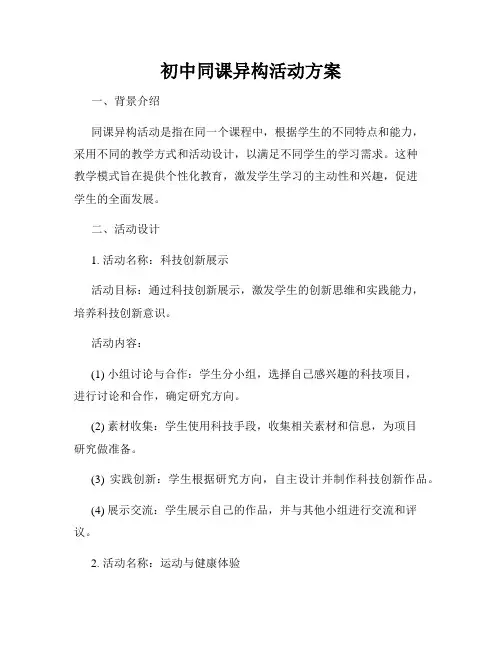 初中同课异构活动方案

一、背景介绍

同课异构活动是指在同一个课程中，根据学生的不同特点和能力，采用不同的教学方式和活动设计，以满足不同学生的学习需求。这种教学模式旨在提供个性化教育，激发学生学习的主动性和兴趣，促进学生的全面发展。

二、活动设计

1. 活动名称：科技创新展示

活动目标：通过科技创新展示，激发学生的创新思维和实践能力，培养科技创新意识。

活动内容：

(1) 小组讨论与合作：学生分小组，选择自己感兴趣的科技项目，进行讨论和合作，确定研究方向。

(2) 素材收集：学生使用科技手段，收集相关素材和信息，为项目研究做准备。

(3) 实践创新：学生根据研究方向，自主设计并制作科技创新作品。

(4) 展示交流：学生展示自己的作品，并与其他小组进行交流和评议。

2. 活动名称：运动与健康体验